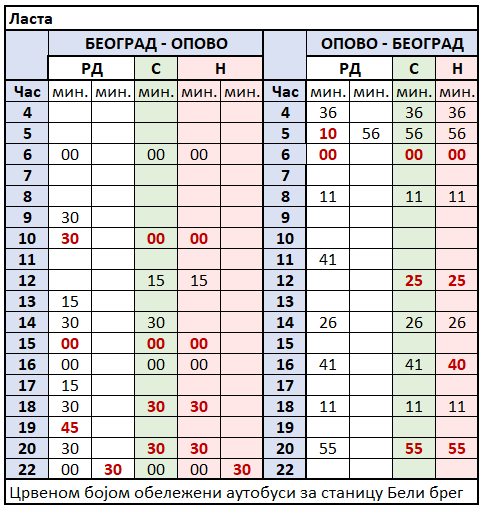 Ласта

| | БЕОГРАД - ОПОВО | | | | | | ОПОВО - БЕОГРАД | | | |
|---|---|---|---|---|---|---|---|---|---|---|
| | РД | | С | Н | | | РД | | С | Н |
| Час | мин. | мин. | мин. | мин. | мин. | Час | мин. | мин. | мин. | мин. |
| 4 | | | | | | 4 | 36 | | 36 | 36 |
| 5 | | | | | | 5 | 10 | 56 | 56 | 56 |
| 6 | 00 | | 00 | 00 | | 6 | 00 | | 00 | 00 |
| 7 | | | | | | 7 | | | | |
| 8 | | | | | | 8 | 11 | | 11 | 11 |
| 9 | 30 | | | | | 9 | | | | |
| 10 | 30 | | 00 | 00 | | 10 | | | | |
| 11 | | | | | | 11 | 41 | | | |
| 12 | | | 15 | 15 | | 12 | | | 25 | 25 |
| 13 | 15 | | | | | 13 | | | | |
| 14 | 30 | | 30 | | | 14 | 26 | | 26 | 26 |
| 15 | 00 | | 00 | 00 | | 15 | | | | |
| 16 | 00 | | 00 | 00 | | 16 | 41 | | 41 | 40 |
| 17 | 15 | | | | | 17 | | | | |
| 18 | 30 | | 30 | 30 | | 18 | 11 | | 11 | 11 |
| 19 | 45 | | | | | 19 | | | | |
| 20 | 30 | | 30 | 30 | | 20 | 55 | | 55 | 55 |
| 22 | 00 | 30 | 00 | 00 | 30 | 22 | | | | |

Црвеном бојом обележени аутобуси за станицу Бели брег